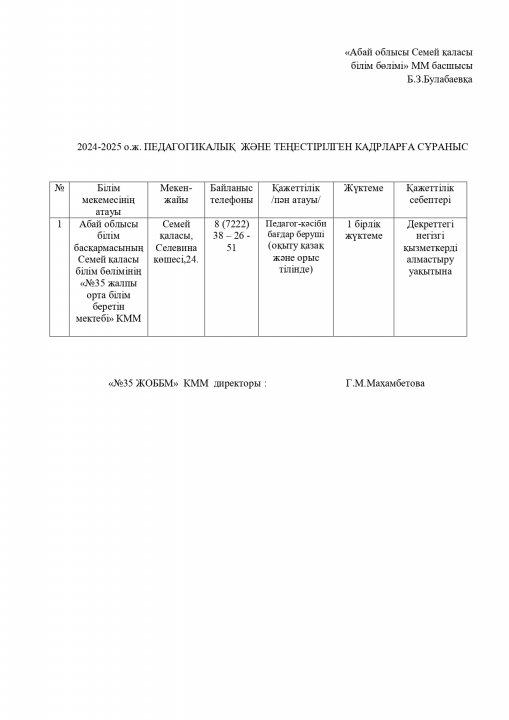 «Абай облысы Семей қаласы білім бөлімі» ММ басшысы Б.З.Булабаевқа

2024-2025 о.ж. ПЕДАГОГИКАЛЫҚ ЖӘНЕ ТЕҢЕСТІРІЛГЕН КАДРЛАРҒА СҰРАНЫС

| № | Білім мекемесінің атауы | Мекен-жайы | Байланыс телефоны | Қажеттілік /пән атауы/ | Жүктеме | Қажеттілік себептері |
|---|---|---|---|---|---|---|
| 1 | Абай облысы білім басқармасының Семей қаласы білім бөлімінің «№35 жалпы орта білім беретін мектебі» КММ | Семей қаласы, Селевина көшесі,24. | 8 (7222) 38 – 26 - 51 | Педагог-кәсіби бағдар беруші (оқыту қазақ және орыс тілінде) | 1 бірлік жүктеме | Декреттегі негізгі қызметкерді алмастыру уақытына |

«№35 ЖОББМ» КММ директоры : Г.М.Махамбетова